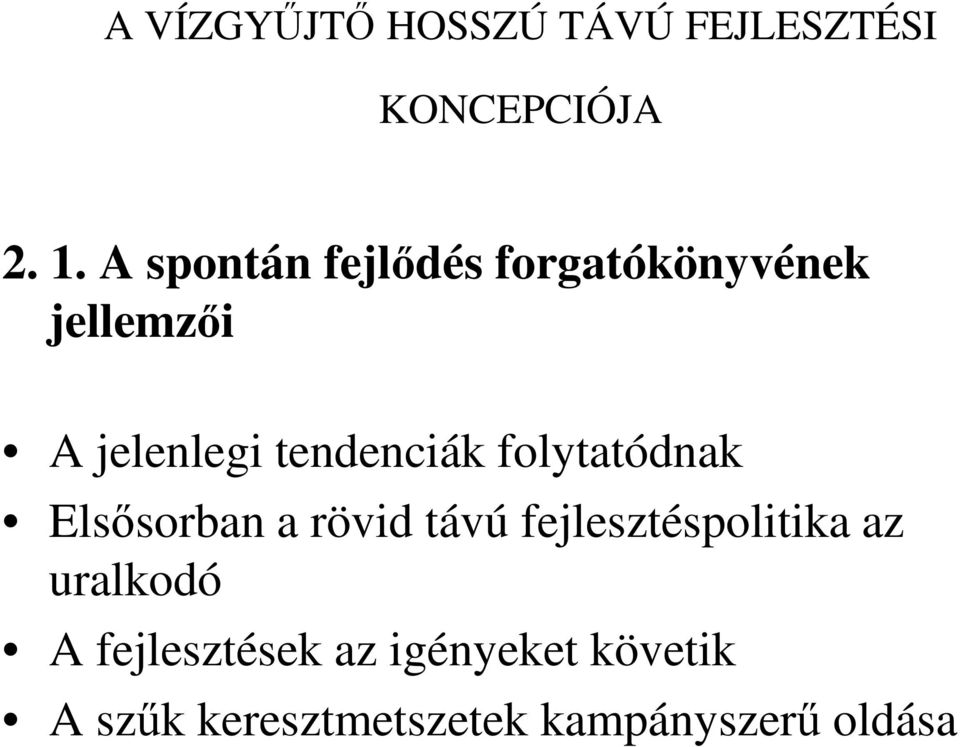 A VÍZGYŰJTŐ HOSSZÚ TÁVÚ FEJLESZTÉSI KONCEPCIÓJA

2. 1. A spontán fejlődés forgatókönyvének jellemzői

• A jelenlegi tendenciák folytatódnak
• Elsősorban a rövid távú fejlesztéspolitika az uralkodó
• A fejlesztések az igényeket követik
• A szűk keresztmetszetek kampányszerű oldása